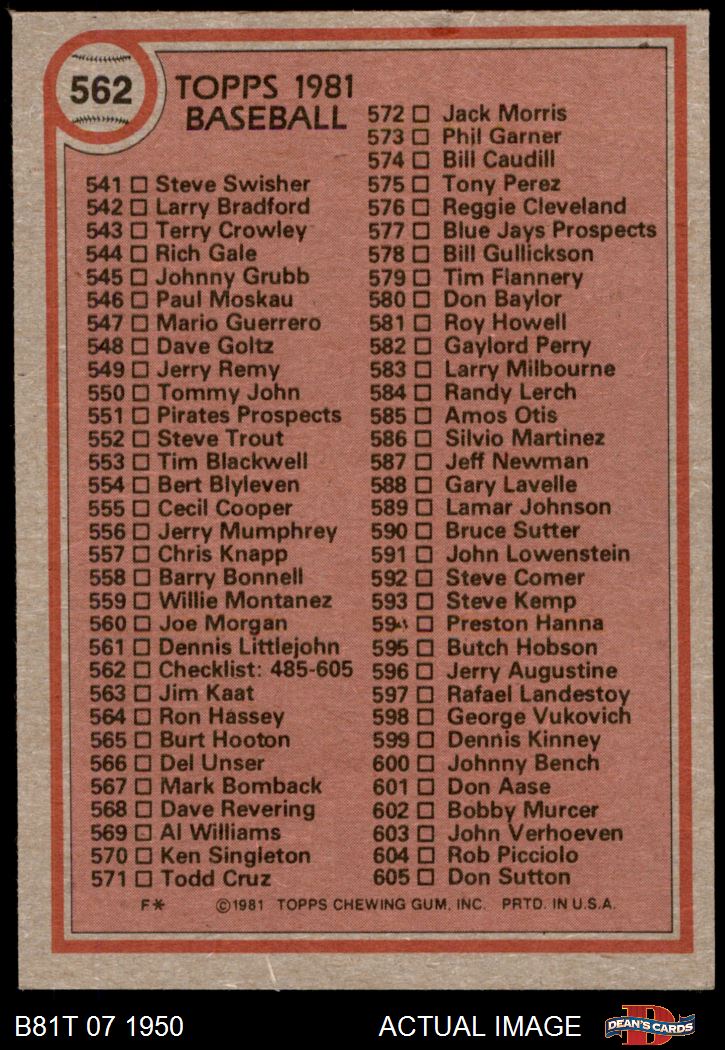 562

TOPPS 1981 BASEBALL

541 ☐ Steve Swisher
542 ☐ Larry Bradford
543 ☐ Terry Crowley
544 ☐ Rich Gale
545 ☐ Johnny Grubb
546 ☐ Paul Moskau
547 ☐ Mario Guerrero
548 ☐ Dave Goltz
549 ☐ Jerry Remy
550 ☐ Tommy John
551 ☐ Pirates Prospects
552 ☐ Steve Trout
553 ☐ Tim Blackwell
554 ☐ Bert Blyleven
555 ☐ Cecil Cooper
556 ☐ Jerry Mumphrey
557 ☐ Chris Knapp
558 ☐ Barry Bonnell
559 ☐ Willie Montanez
560 ☐ Joe Morgan
561 ☐ Dennis Littlejohn
562 ☐ Checklist: 485-605
563 ☐ Jim Kaat
564 ☐ Ron Hassey
565 ☐ Burt Hooton
566 ☐ Del Unser
567 ☐ Mark Bomback
568 ☐ Dave Revering
569 ☐ Al Williams
570 ☐ Ken Singleton
571 ☐ Todd Cruz

572 ☐ Jack Morris
573 ☐ Phil Garner
574 ☐ Bill Caudill
575 ☐ Tony Perez
576 ☐ Reggie Cleveland
577 ☐ Blue Jays Prospects
578 ☐ Bill Gullickson
579 ☐ Tim Flannery
580 ☐ Don Baylor
581 ☐ Roy Howell
582 ☐ Gaylord Perry
583 ☐ Larry Milbourne
584 ☐ Randy Lerch
585 ☐ Amos Otis
586 ☐ Silvio Martinez
587 ☐ Jeff Newman
588 ☐ Gary Lavelle
589 ☐ Lamar Johnson
590 ☐ Bruce Sutter
591 ☐ John Lowenstein
592 ☐ Steve Comer
593 ☐ Steve Kemp
594 ☐ Preston Hanna
595 ☐ Butch Hobson
596 ☐ Jerry Augustine
597 ☐ Rafael Landestoy
598 ☐ George Vukovich
599 ☐ Dennis Kinney
600 ☐ Johnny Bench
601 ☐ Don Aase
602 ☐ Bobby Murcer
603 ☐ John Verhoeven
604 ☐ Rob Picciolo
605 ☐ Don Sutton

F* ©1981 TOPPS CHEWING GUM, INC. PRTD. IN U.S.A.

B81T 07 1950 ACTUAL IMAGE DEAN'S CARDS